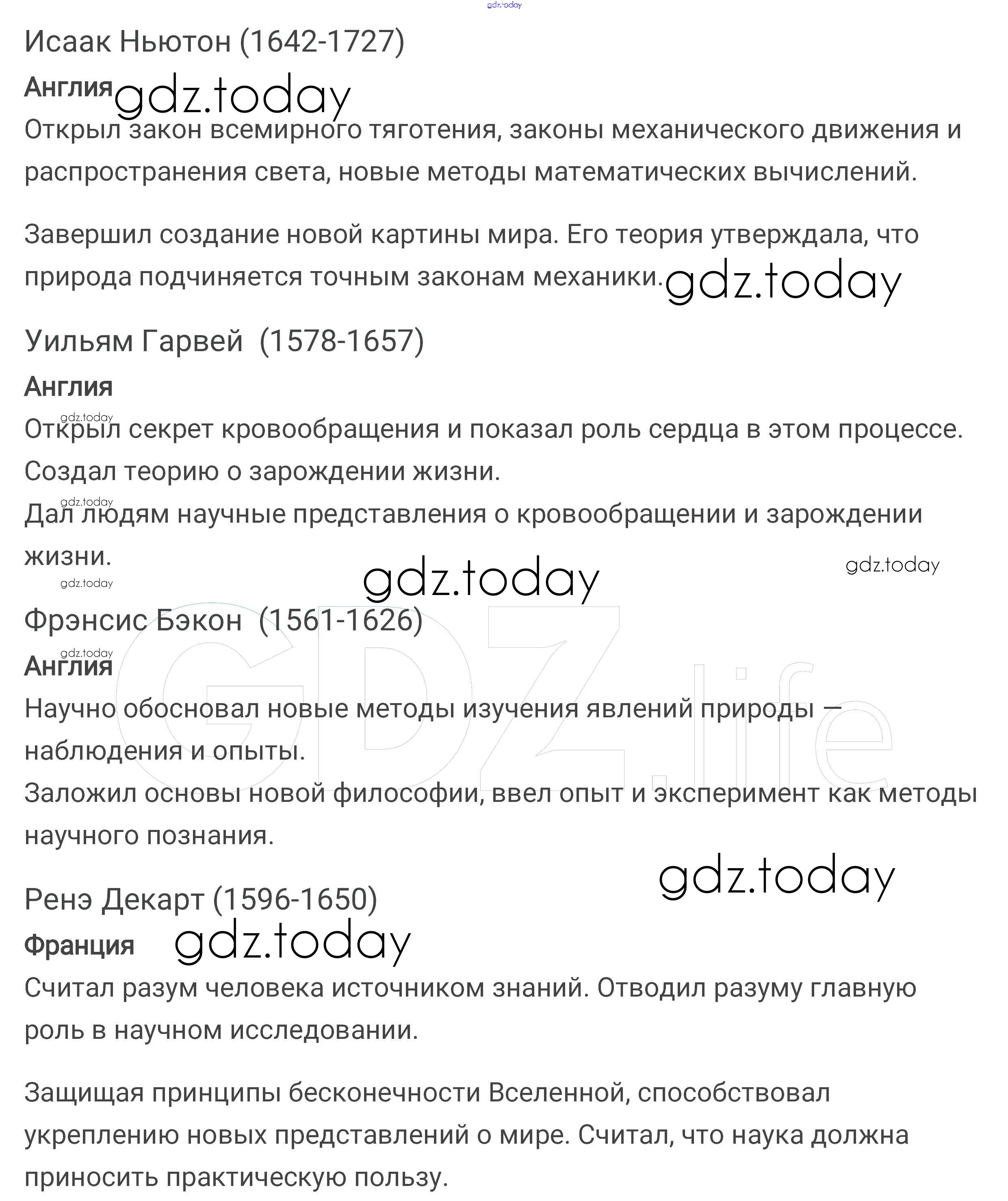 Исаак Ньютон (1642-1727)

Англия

Открыл закон всемирного тяготения, законы механического движения и распространения света, новые методы математических вычислений.

Завершил создание новой картины мира. Его теория утверждала, что природа подчиняется точным законам механики.

Уильям Гарвей (1578-1657)

Англия

Открыл секрет кровообращения и показал роль сердца в этом процессе. Создал теорию о зарождении жизни.
Дал людям научные представления о кровообращении и зарождении жизни.

Фрэнсис Бэкон (1561-1626)

Англия

Научно обосновал новые методы изучения явлений природы — наблюдения и опыты.
Заложил основы новой философии, ввел опыт и эксперимент как методы научного познания.

Ренэ Декарт (1596-1650)

Франция

Считал разум человека источником знаний. Отводил разуму главную роль в научном исследовании.

Защищая принципы бесконечности Вселенной, способствовал укреплению новых представлений о мире. Считал, что наука должна приносить практическую пользу.

gdz.today

GDZ.life